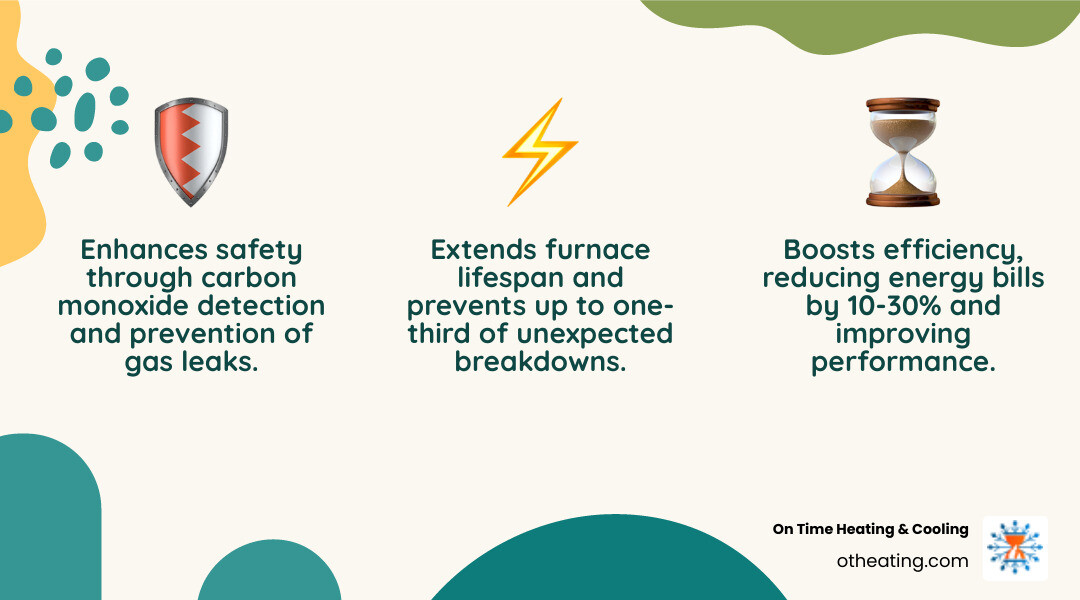 Enhances safety through carbon monoxide detection and prevention of gas leaks.

Extends furnace lifespan and prevents up to one-third of unexpected breakdowns.

Boosts efficiency, reducing energy bills by 10-30% and improving performance.

On Time Heating & Cooling
otheating.com